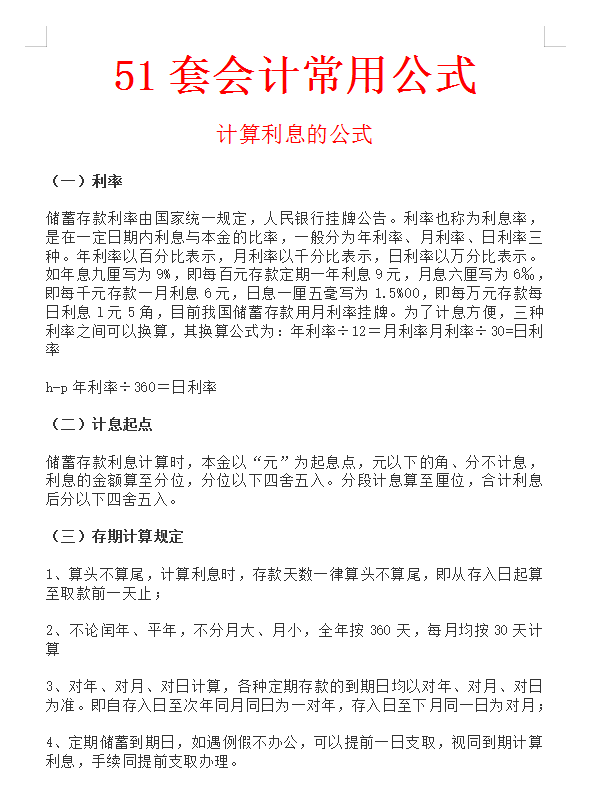 51 套会计常用公式

计算利息的公式

（一）利率

储蓄存款利率由国家统一规定，人民银行挂牌公告。利率也称为利息率，是在一定日期内利息与本金的比率，一般分为年利率、月利率、日利率三种。年利率以百分比表示，月利率以千分比表示，日利率以万分比表示。如年息九厘写为 9%，即每百元存款定期一年利息 9 元，月息六厘写为 6‰，即每千元存款一月利息 6 元，日息一厘五毫写为 1.5%00，即每万元存款每日利息 1 元 5 角，目前我国储蓄存款用月利率挂牌。为了计息方便，三种利率之间可以换算，其换算公式为：年利率÷12＝月利率月利率÷30=日利率

h-p 年利率÷360＝日利率

（二）计息起点

储蓄存款利息计算时，本金以“元”为起息点，元以下的角、分不计息，利息的金额算至分位，分位以下四舍五入。分段计息算至厘位，合计利息后分以下四舍五入。

（三）存期计算规定

1、算头不算尾，计算利息时，存款天数一律算头不算尾，即从存入日起算至取款前一天止；

2、不论闰年、平年，不分月大、月小，全年按 360 天，每月均按 30 天计算

3、对年、对月、对日计算，各种定期存款的到期日均以对年、对月、对日为准。即自存入日至次年同月同日为一对年，存入日至下月同一日为对月；

4、定期储蓄到期日，如遇例假不办公，可以提前一日支取，视同到期计算利息，手续同提前支取办理。